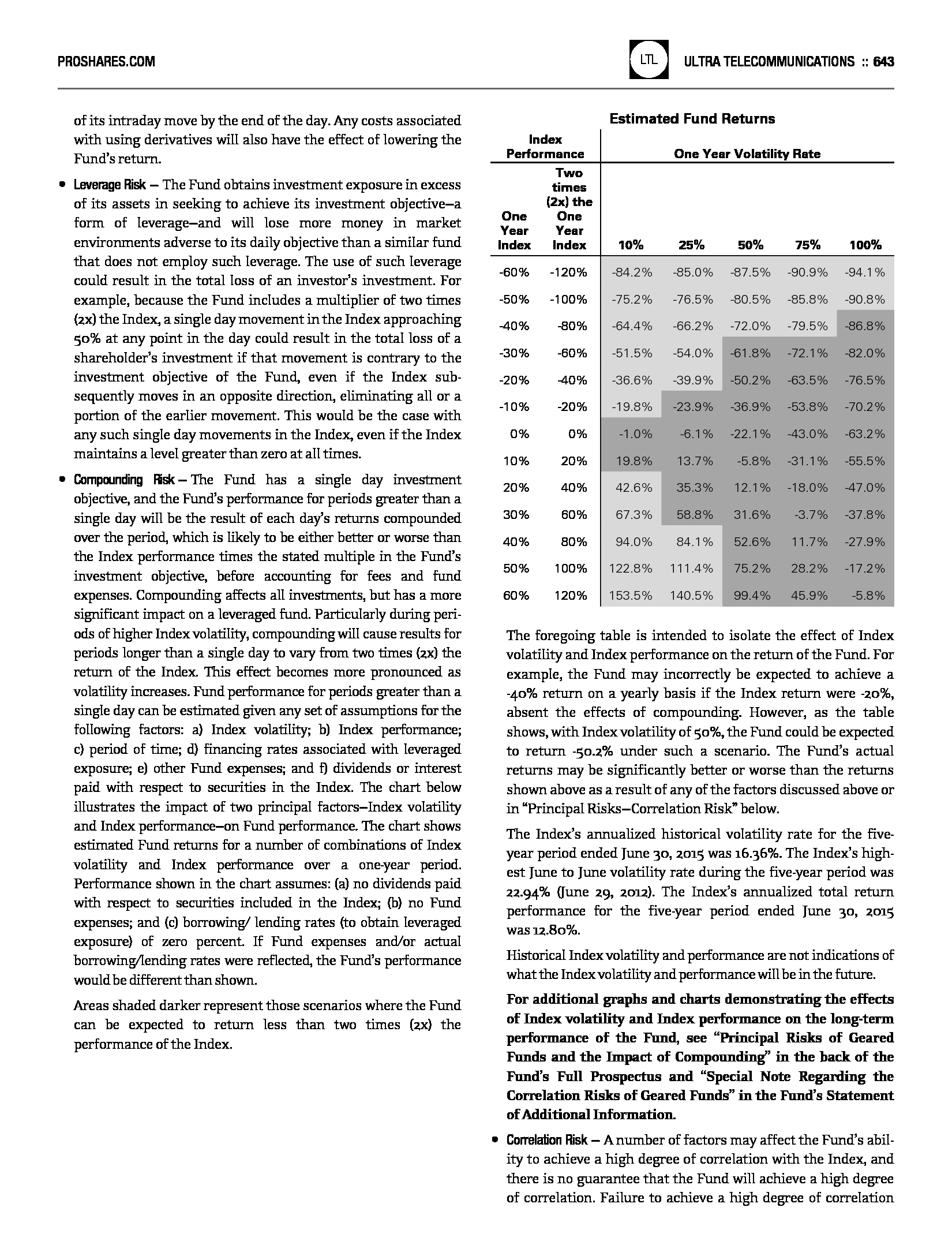 PROSHARES.COM

LTL

ULTRA TELECOMMUNICATIONS :: 643

of its intraday move by the end of the day. Any costs associated with using derivatives will also have the effect of lowering the Fund's return.

• Leverage Risk — The Fund obtains investment exposure in excess of its assets in seeking to achieve its investment objective—a form of leverage—and will lose more money in market environments adverse to its daily objective than a similar fund that does not employ such leverage. The use of such leverage could result in the total loss of an investor's investment. For example, because the Fund includes a multiplier of two times (2x) the Index, a single day movement in the Index approaching 50% at any point in the day could result in the total loss of a shareholder's investment if that movement is contrary to the investment objective of the Fund, even if the Index subsequently moves in an opposite direction, eliminating all or a portion of the earlier movement. This would be the case with any such single day movements in the Index, even if the Index maintains a level greater than zero at all times.

• Compounding Risk — The Fund has a single day investment objective, and the Fund's performance for periods greater than a single day will be the result of each day's returns compounded over the period, which is likely to be either better or worse than the Index performance times the stated multiple in the Fund's investment objective, before accounting for fees and fund expenses. Compounding affects all investments, but has a more significant impact on a leveraged fund. Particularly during periods of higher Index volatility, compounding will cause results for periods longer than a single day to vary from two times (2x) the return of the Index. This effect becomes more pronounced as volatility increases. Fund performance for periods greater than a single day can be estimated given any set of assumptions for the following factors: a) Index volatility; b) Index performance; c) period of time; d) financing rates associated with leveraged exposure; e) other Fund expenses; and f) dividends or interest paid with respect to securities in the Index. The chart below illustrates the impact of two principal factors—Index volatility and Index performance—on Fund performance. The chart shows estimated Fund returns for a number of combinations of Index volatility and Index performance over a one-year period. Performance shown in the chart assumes: (a) no dividends paid with respect to securities included in the Index; (b) no Fund expenses; and (c) borrowing/ lending rates (to obtain leveraged exposure) of zero percent. If Fund expenses and/or actual borrowing/lending rates were reflected, the Fund's performance would be different than shown.

Areas shaded darker represent those scenarios where the Fund can be expected to return less than two times (2x) the performance of the Index.

Estimated Fund Returns

| Index Performance | | One Year Volatility Rate | | | | |
|---|---|---|---|---|---|---|
| One Year Index | Two times (2x) the One Year Index | 10% | 25% | 50% | 75% | 100% |
| -60% | -120% | -84.2% | -85.0% | -87.5% | -90.9% | -94.1% |
| -50% | -100% | -75.2% | -76.5% | -80.5% | -85.8% | -90.8% |
| -40% | -80% | -64.4% | -66.2% | -72.0% | -79.5% | -86.8% |
| -30% | -60% | -51.5% | -54.0% | -61.8% | -72.1% | -82.0% |
| -20% | -40% | -36.6% | -39.9% | -50.2% | -63.5% | -76.5% |
| -10% | -20% | -19.8% | -23.9% | -36.9% | -53.8% | -70.2% |
| 0% | 0% | -1.0% | -6.1% | -22.1% | -43.0% | -63.2% |
| 10% | 20% | 19.8% | 13.7% | -5.8% | -31.1% | -55.5% |
| 20% | 40% | 42.6% | 35.3% | 12.1% | -18.0% | -47.0% |
| 30% | 60% | 67.3% | 58.8% | 31.6% | -3.7% | -37.8% |
| 40% | 80% | 94.0% | 84.1% | 52.6% | 11.7% | -27.9% |
| 50% | 100% | 122.8% | 111.4% | 75.2% | 28.2% | -17.2% |
| 60% | 120% | 153.5% | 140.5% | 99.4% | 45.9% | -5.8% |

The foregoing table is intended to isolate the effect of Index volatility and Index performance on the return of the Fund. For example, the Fund may incorrectly be expected to achieve a -40% return on a yearly basis if the Index return were -20%, absent the effects of compounding. However, as the table shows, with Index volatility of 50%, the Fund could be expected to return -50.2% under such a scenario. The Fund's actual returns may be significantly better or worse than the returns shown above as a result of any of the factors discussed above or in "Principal Risks—Correlation Risk" below.

The Index's annualized historical volatility rate for the five-year period ended June 30, 2015 was 16.36%. The Index's highest June to June volatility rate during the five-year period was 22.94% (June 29, 2012). The Index's annualized total return performance for the five-year period ended June 30, 2015 was 12.80%.

Historical Index volatility and performance are not indications of what the Index volatility and performance will be in the future.

For additional graphs and charts demonstrating the effects of Index volatility and Index performance on the long-term performance of the Fund, see "Principal Risks of Geared Funds and the Impact of Compounding" in the back of the Fund's Full Prospectus and "Special Note Regarding the Correlation Risks of Geared Funds" in the Fund's Statement of Additional Information.

• Correlation Risk — A number of factors may affect the Fund's ability to achieve a high degree of correlation with the Index, and there is no guarantee that the Fund will achieve a high degree of correlation. Failure to achieve a high degree of correlation